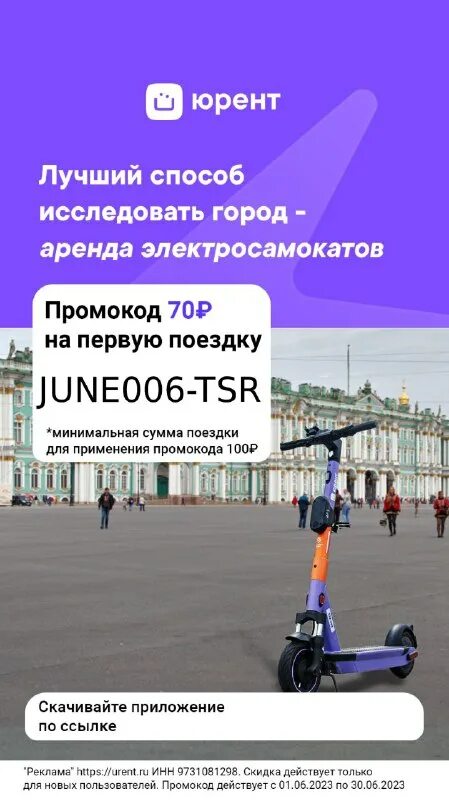 юрент

Лучший способ исследовать город - аренда электросамокатов

Промокод 70₽ на первую поездку

JUNE006-TSR

*минимальная сумма поездки для применения промокода 100₽

Скачивайте приложение по ссылке

"Реклама" https://urent.ru ИНН 9731081298. Скидка действует только для новых пользователей. Промокод действует с 01.06.2023 по 30.06.2023